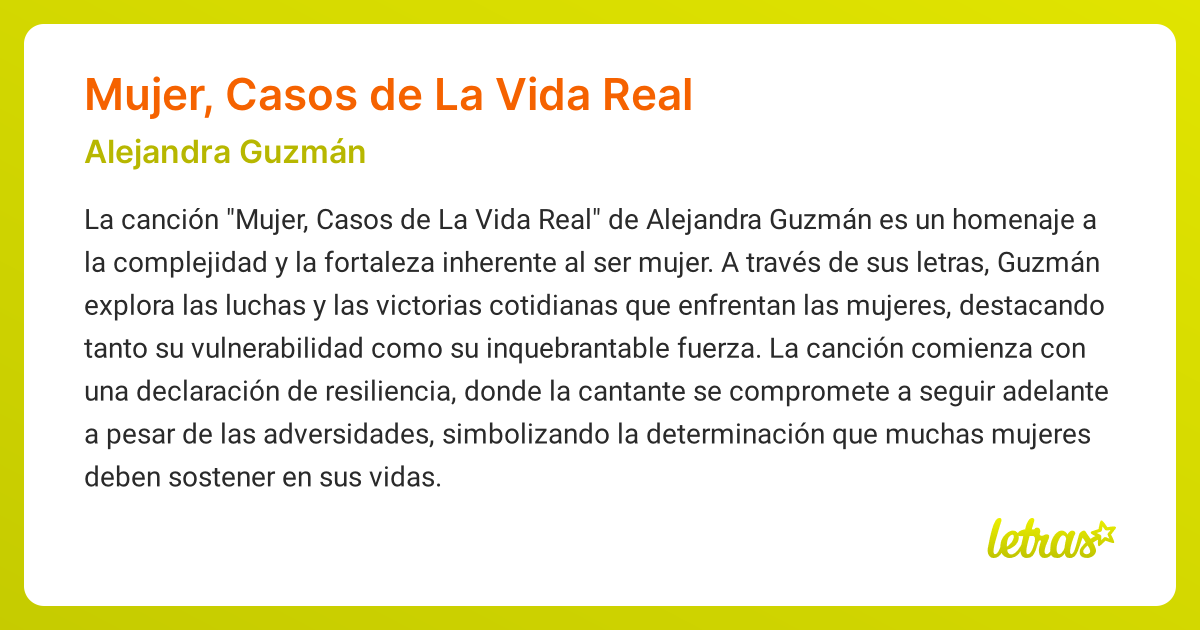 Mujer, Casos de La Vida Real

Alejandra Guzmán

La canción "Mujer, Casos de La Vida Real" de Alejandra Guzmán es un homenaje a la complejidad y la fortaleza inherente al ser mujer. A través de sus letras, Guzmán explora las luchas y las victorias cotidianas que enfrentan las mujeres, destacando tanto su vulnerabilidad como su inquebrantable fuerza. La canción comienza con una declaración de resiliencia, donde la cantante se compromete a seguir adelante a pesar de las adversidades, simbolizando la determinación que muchas mujeres deben sostener en sus vidas.

letras